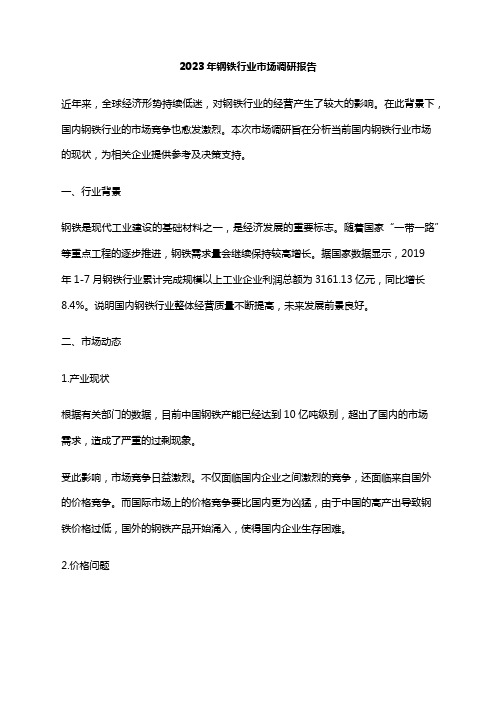 2023年钢铁行业市场调研报告

近年来，全球经济形势持续低迷，对钢铁行业的经营产生了较大的影响。在此背景下，国内钢铁行业的市场竞争也愈发激烈。本次市场调研旨在分析当前国内钢铁行业市场的现状，为相关企业提供参考及决策支持。

一、行业背景

钢铁是现代工业建设的基础材料之一，是经济发展的重要标志。随着国家“一带一路”等重点工程的逐步推进，钢铁需求量会继续保持较高增长。据国家数据显示，2019年1-7月钢铁行业累计完成规模以上工业企业利润总额为3161.13亿元，同比增长8.4%。说明国内钢铁行业整体经营质量不断提高，未来发展前景良好。

二、市场动态

1.产业现状

根据有关部门的数据，目前中国钢铁产能已经达到10亿吨级别，超出了国内的市场需求，造成了严重的过剩现象。

受此影响，市场竞争日益激烈。不仅面临国内企业之间激烈的竞争，还面临来自国外的价格竞争。而国际市场上的价格竞争要比国内更为凶猛，由于中国的高产出导致钢铁价格过低，国外的钢铁产品开始涌入，使得国内企业生存困难。

2.价格问题